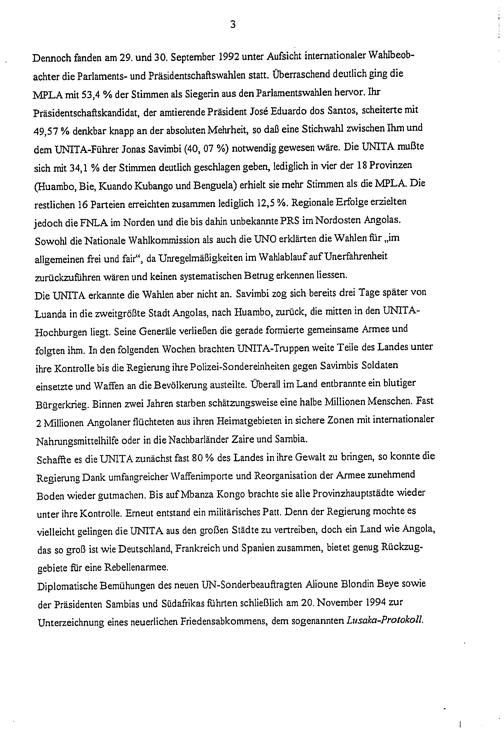 3

Dennoch fanden am 29. und 30. September 1992 unter Aufsicht internationaler Wahlbeobachter die Parlaments- und Präsidentschaftswahlen statt. Überraschend deutlich ging die MPLA mit 53,4 % der Stimmen als Siegerin aus den Parlamentswahlen hervor. Ihr Präsidentschaftskandidat, der amtierende Präsident José Eduardo dos Santos, scheiterte mit 49,57 % denkbar knapp an der absoluten Mehrheit, so daß eine Stichwahl zwischen Ihm und dem UNITA-Führer Jonas Savimbi (40, 07 %) notwendig gewesen wäre. Die UNITA mußte sich mit 34,1 % der Stimmen deutlich geschlagen geben, lediglich in vier der 18 Provinzen (Huambo, Bie, Kuando Kubango und Benguela) erhielt sie mehr Stimmen als die MPLA. Die restlichen 16 Parteien erreichten zusammen lediglich 12,5 %. Regionale Erfolge erzielten jedoch die FNLA im Norden und die bis dahin unbekannte PRS im Nordosten Angolas. Sowohl die Nationale Wahlkommission als auch die UNO erklärten die Wahlen für „im allgemeinen frei und fair", da Unregelmäßigkeiten im Wahlablauf auf Unerfahrenheit zurückzuführen wären und keinen systematischen Betrug erkennen liessen.
Die UNITA erkannte die Wahlen aber nicht an. Savimbi zog sich bereits drei Tage später von Luanda in die zweitgrößte Stadt Angolas, nach Huambo, zurück, die mitten in den UNITA-Hochburgen liegt. Seine Generäle verließen die gerade formierte gemeinsame Armee und folgten ihm. In den folgenden Wochen brachten UNITA-Truppen weite Teile des Landes unter ihre Kontrolle bis die Regierung ihre Polizei-Sondereinheiten gegen Savimbis Soldaten einsetzte und Waffen an die Bevölkerung austeilte. Überall im Land entbrannte ein blutiger Bürgerkrieg. Binnen zwei Jahren starben schätzungsweise eine halbe Millionen Menschen. Fast 2 Millionen Angolaner flüchteten aus ihren Heimatgebieten in sichere Zonen mit internationaler Nahrungsmittelhilfe oder in die Nachbarländer Zaire und Sambia.
Schaffte es die UNITA zunächst fast 80 % des Landes in ihre Gewalt zu bringen, so konnte die Regierung Dank umfangreicher Waffenimporte und Reorganisation der Armee zunehmend Boden wieder gutmachen. Bis auf Mbanza Kongo brachte sie alle Provinzhauptstädte wieder unter ihre Kontrolle. Erneut entstand ein militärisches Patt. Denn der Regierung mochte es vielleicht gelingen die UNITA aus den großen Städte zu vertreiben, doch ein Land wie Angola, das so groß ist wie Deutschland, Frankreich und Spanien zusammen, bietet genug Rückzuggebiete für eine Rebellenarmee.
Diplomatische Bemühungen des neuen UN-Sonderbeauftragten Alioune Blondin Beye sowie der Präsidenten Sambias und Südafrikas führten schließlich am 20. November 1994 zur Unterzeichnung eines neuerlichen Friedensabkommens, dem sogenannten Lusaka-Protokoll.